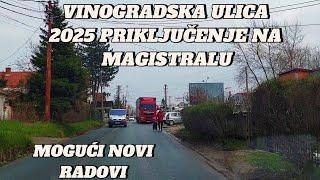 VINOGRADSKA ULICA 2025 PRIKLJUČENJE NA MAGISTRALU

MOGUĆI NOVI RADOVI